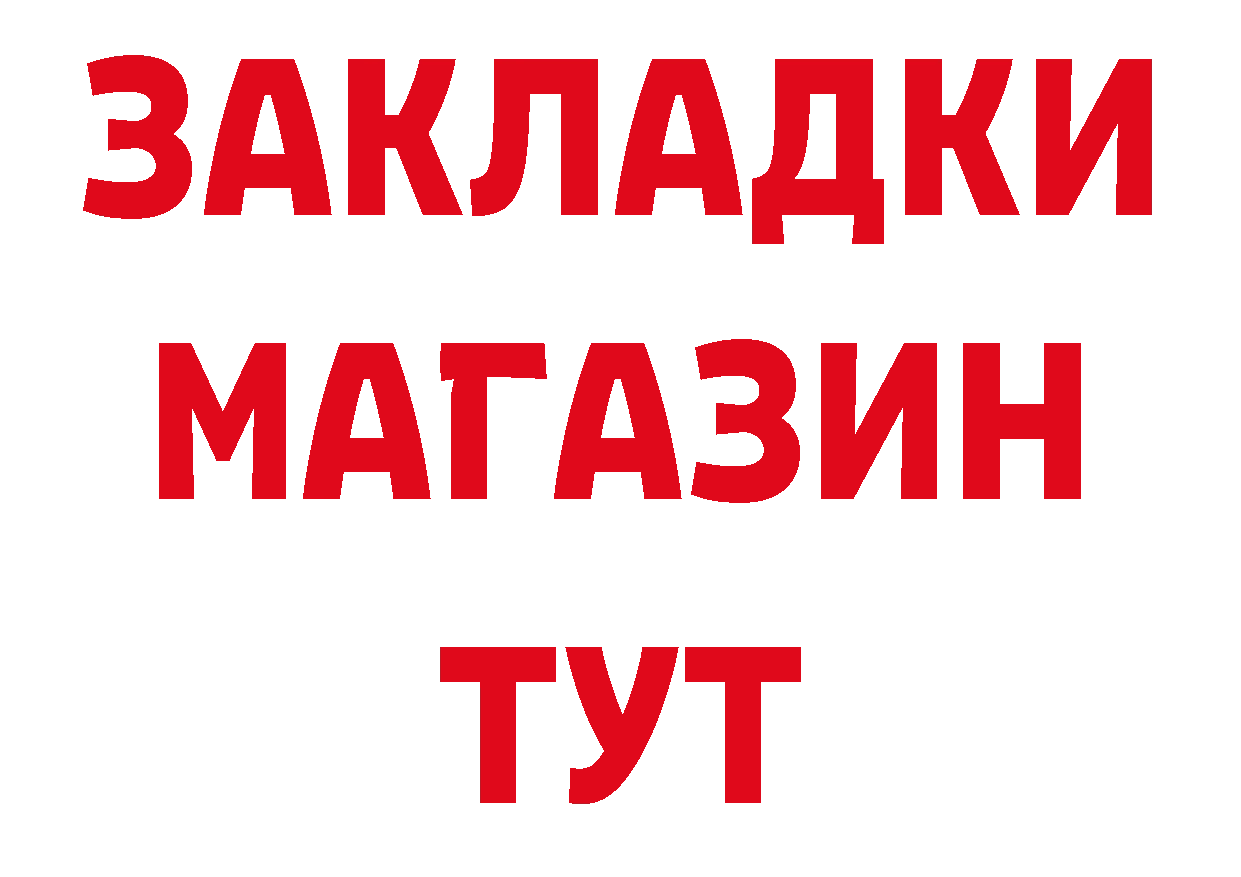 ЗАКЛАДКИ
МАГАЗИН
ТУТ